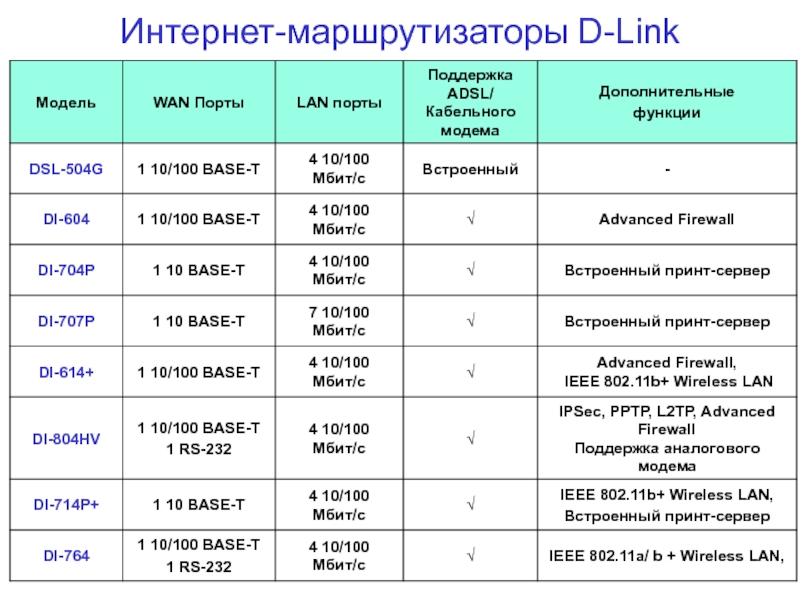 Интернет-маршрутизаторы D-Link

| Модель | WAN Порты | LAN порты | Поддержка ADSL/ Кабельного модема | Дополнительные функции |
|---|---|---|---|---|
| DSL-504G | 1 10/100 BASE-T | 4 10/100 Мбит/с | Встроенный | - |
| DI-604 | 1 10/100 BASE-T | 4 10/100 Мбит/с | √ | Advanced Firewall |
| DI-704P | 1 10 BASE-T | 4 10/100 Мбит/с | √ | Встроенный принт-сервер |
| DI-707P | 1 10 BASE-T | 7 10/100 Мбит/с | √ | Встроенный принт-сервер |
| DI-614+ | 1 10/100 BASE-T | 4 10/100 Мбит/с | √ | Advanced Firewall, IEEE 802.11b+ Wireless LAN |
| DI-804HV | 1 10/100 BASE-T 1 RS-232 | 4 10/100 Мбит/с | √ | IPSec, PPTP, L2TP, Advanced Firewall Поддержка аналогового модема |
| DI-714P+ | 1 10 BASE-T | 4 10/100 Мбит/с | √ | IEEE 802.11b+ Wireless LAN, Встроенный принт-сервер |
| DI-764 | 1 10/100 BASE-T 1 RS-232 | 4 10/100 Мбит/с | √ | IEEE 802.11a/ b + Wireless LAN, |